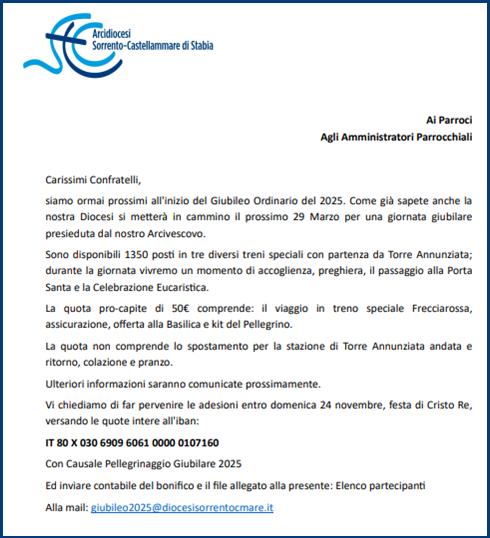 Arcidiocesi
Sorrento-Castellammare di Stabia

Ai Parroci
Agli Amministratori Parrocchiali

Carissimi Confratelli,

siamo ormai prossimi all'inizio del Giubileo Ordinario del 2025. Come già sapete anche la nostra Diocesi si metterà in cammino il prossimo 29 Marzo per una giornata giubilare presieduta dal nostro Arcivescovo.

Sono disponibili 1350 posti in tre diversi treni speciali con partenza da Torre Annunziata; durante la giornata vivremo un momento di accoglienza, preghiera, il passaggio alla Porta Santa e la Celebrazione Eucaristica.

La quota pro-capite di 50€ comprende: il viaggio in treno speciale Frecciarossa, assicurazione, offerta alla Basilica e kit del Pellegrino.

La quota non comprende lo spostamento per la stazione di Torre Annunziata andata e ritorno, colazione e pranzo.

Ulteriori informazioni saranno comunicate prossimamente.

Vi chiediamo di far pervenire le adesioni entro domenica 24 novembre, festa di Cristo Re, versando le quote intere all'iban:

IT 80 X 030 6909 6061 0000 0107160

Con Causale Pellegrinaggio Giubilare 2025

Ed inviare contabile del bonifico e il file allegato alla presente: Elenco partecipanti

Alla mail: giubileo2025@diocesisorrentocmare.it